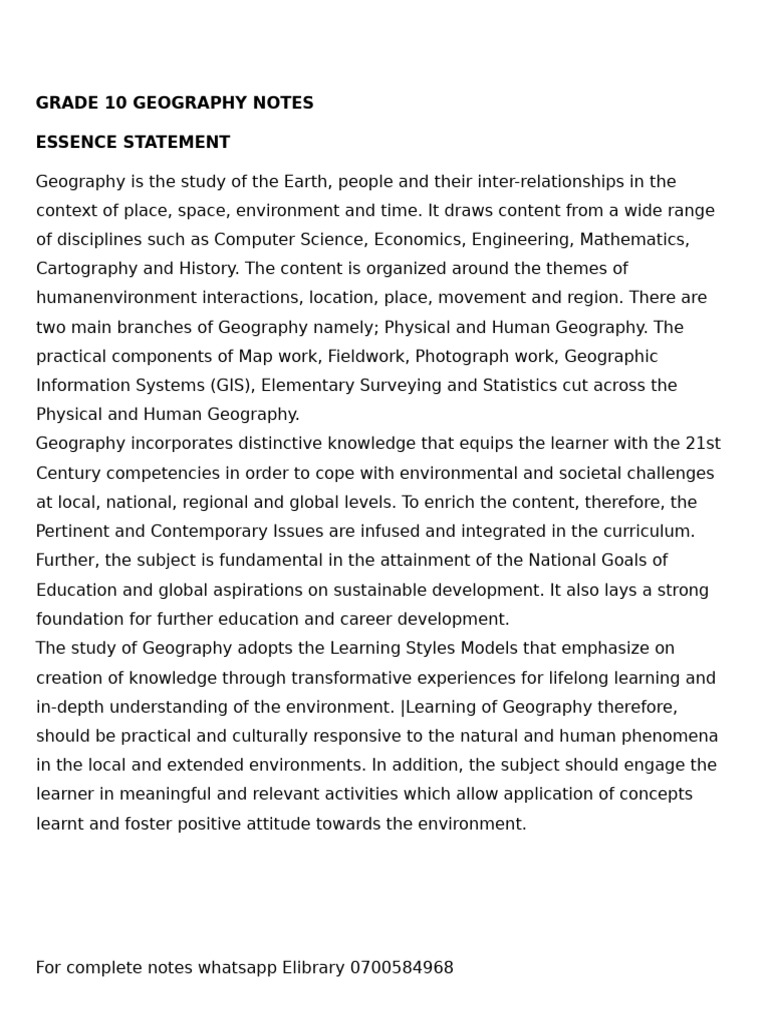 GRADE 10 GEOGRAPHY NOTES

ESSENCE STATEMENT

Geography is the study of the Earth, people and their inter-relationships in the context of place, space, environment and time. It draws content from a wide range of disciplines such as Computer Science, Economics, Engineering, Mathematics, Cartography and History. The content is organized around the themes of humanenvironment interactions, location, place, movement and region. There are two main branches of Geography namely; Physical and Human Geography. The practical components of Map work, Fieldwork, Photograph work, Geographic Information Systems (GIS), Elementary Surveying and Statistics cut across the Physical and Human Geography.

Geography incorporates distinctive knowledge that equips the learner with the 21st Century competencies in order to cope with environmental and societal challenges at local, national, regional and global levels. To enrich the content, therefore, the Pertinent and Contemporary Issues are infused and integrated in the curriculum. Further, the subject is fundamental in the attainment of the National Goals of Education and global aspirations on sustainable development. It also lays a strong foundation for further education and career development.

The study of Geography adopts the Learning Styles Models that emphasize on creation of knowledge through transformative experiences for lifelong learning and in-depth understanding of the environment. |Learning of Geography therefore, should be practical and culturally responsive to the natural and human phenomena in the local and extended environments. In addition, the subject should engage the learner in meaningful and relevant activities which allow application of concepts learnt and foster positive attitude towards the environment.

For complete notes whatsapp Elibrary 0700584968